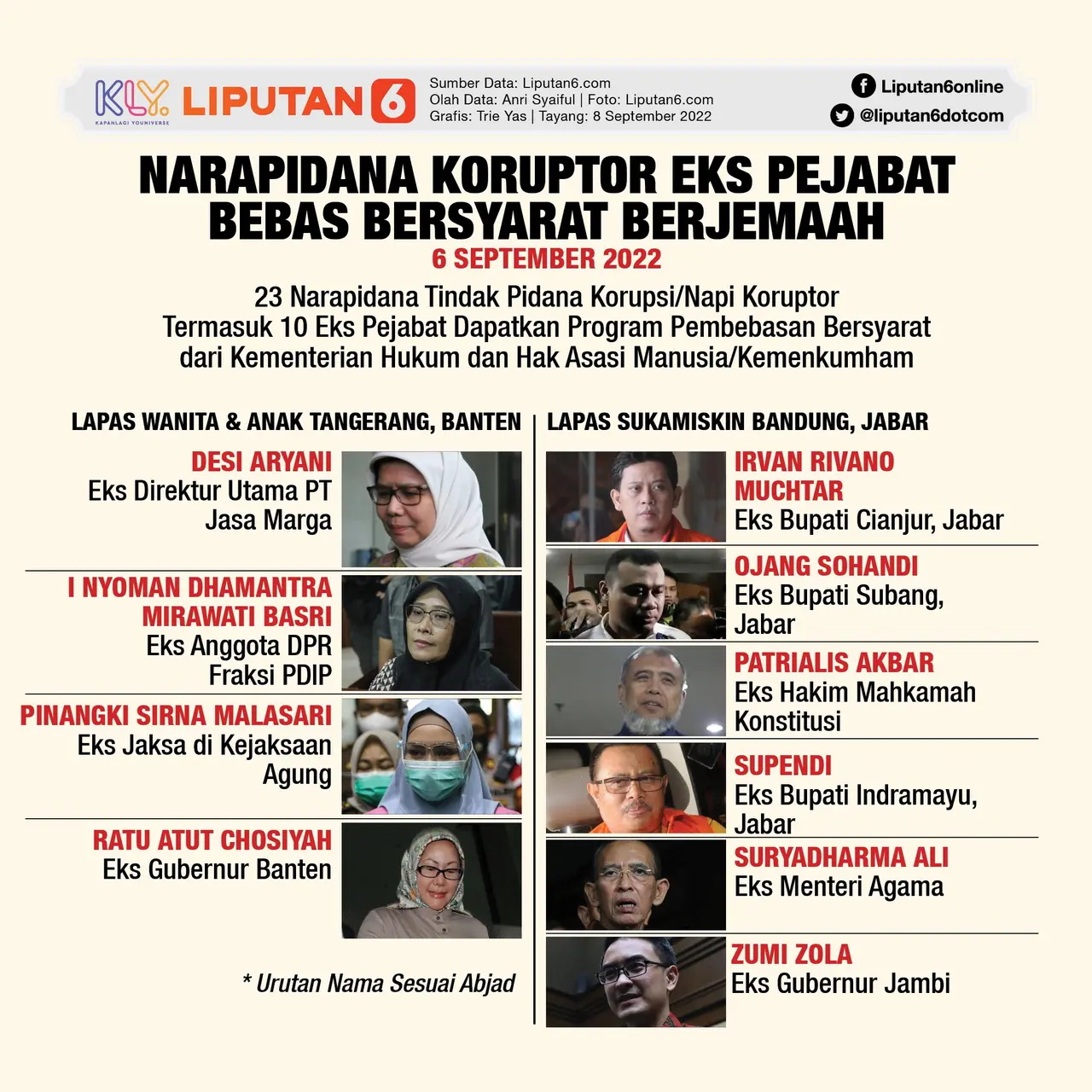 KLY. KAPANLAGI YOUNIVERSE LIPUTAN 6

Sumber Data: Liputan6.com
Olah Data: Anri Syaiful | Foto: Liputan6.com
Grafis: Trie Yas | Tayang: 8 September 2022

Liputan6online
@liputan6dotcom

NARAPIDANA KORUPTOR EKS PEJABAT BEBAS BERSYARAT BERJEMAAH

6 SEPTEMBER 2022

23 Narapidana Tindak Pidana Korupsi/Napi Koruptor Termasuk 10 Eks Pejabat Dapatkan Program Pembebasan Bersyarat dari Kementerian Hukum dan Hak Asasi Manusia/Kemenkumham

LAPAS WANITA & ANAK TANGERANG, BANTEN

DESI ARYANI
Eks Direktur Utama PT Jasa Marga

I NYOMAN DHAMANTRA MIRAWATI BASRI
Eks Anggota DPR Fraksi PDIP

PINANGKI SIRNA MALASARI
Eks Jaksa di Kejaksaan Agung

RATU ATUT CHOSIYAH
Eks Gubernur Banten

* Urutan Nama Sesuai Abjad

LAPAS SUKAMISKIN BANDUNG, JABAR

IRVAN RIVANO MUCHTAR
Eks Bupati Cianjur, Jabar

OJANG SOHANDI
Eks Bupati Subang, Jabar

PATRIALIS AKBAR
Eks Hakim Mahkamah Konstitusi

SUPENDI
Eks Bupati Indramayu, Jabar

SURYADHARMA ALI
Eks Menteri Agama

ZUMI ZOLA
Eks Gubernur Jambi